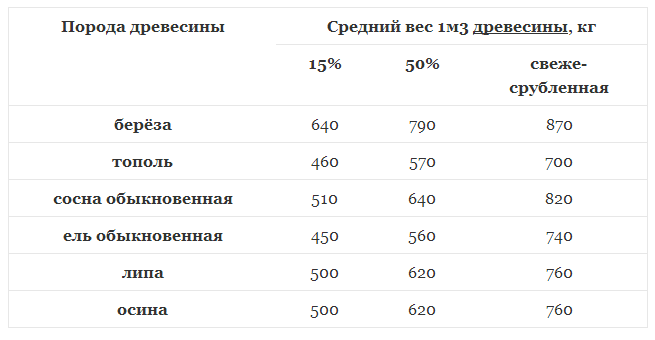 | Порода древесины | Средний вес 1м3 древесины, кг | | |
|---|---|---|---|
| | 15% | 50% | свеже-срубленная |
| берёза | 640 | 790 | 870 |
| тополь | 460 | 570 | 700 |
| сосна обыкновенная | 510 | 640 | 820 |
| ель обыкновенная | 450 | 560 | 740 |
| липа | 500 | 620 | 760 |
| осина | 500 | 620 | 760 |